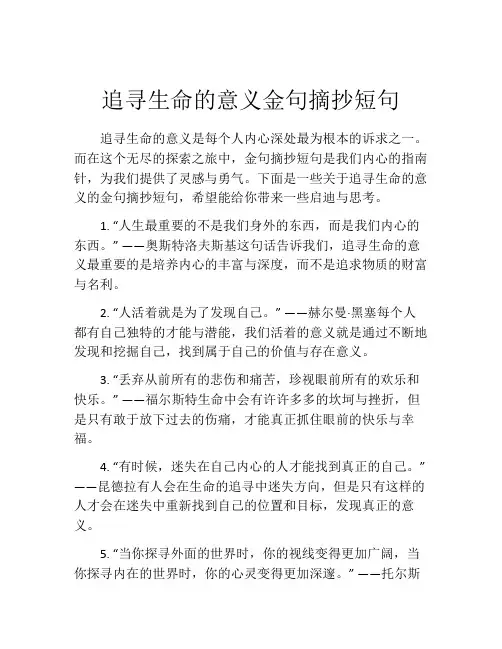 追寻生命的意义金句摘抄短句

追寻生命的意义是每个人内心深处最为根本的诉求之一。而在这个无尽的探索之旅中，金句摘抄短句是我们内心的指南针，为我们提供了灵感与勇气。下面是一些关于追寻生命的意义的金句摘抄短句，希望能给你带来一些启迪与思考。

1. “人生最重要的不是我们身外的东西，而是我们内心的东西。” ——奥斯特洛夫斯基这句话告诉我们，追寻生命的意义最重要的是培养内心的丰富与深度，而不是追求物质的财富与名利。

2. “人活着就是为了发现自己。” ——赫尔曼·黑塞每个人都有自己独特的才能与潜能，我们活着的意义就是通过不断地发现和挖掘自己，找到属于自己的价值与存在意义。

3. “丢弃从前所有的悲伤和痛苦，珍视眼前所有的欢乐和快乐。” ——福尔斯特生命中会有许许多多的坎坷与挫折，但是只有敢于放下过去的伤痛，才能真正抓住眼前的快乐与幸福。

4. “有时候，迷失在自己内心的人才能找到真正的自己。” ——昆德拉有人会在生命的追寻中迷失方向，但是只有这样的人才会在迷失中重新找到自己的位置和目标，发现真正的意义。

5. “当你探寻外面的世界时，你的视线变得更加广阔，当你探寻内在的世界时，你的心灵变得更加深邃。” ——托尔斯